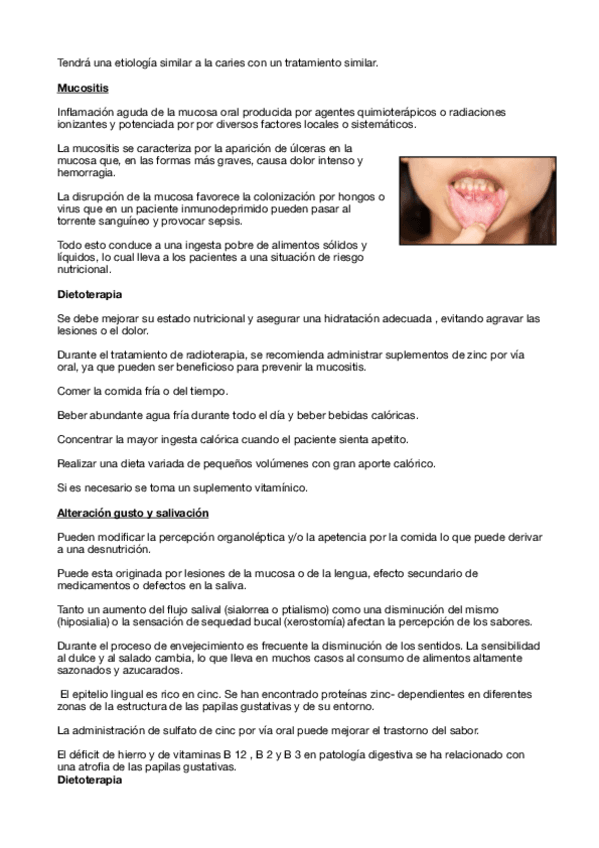 Tendrá una etiología similar a la caries con un tratamiento similar.

Mucositis

Inflamación aguda de la mucosa oral producida por agentes quimioterápicos o radiaciones ionizantes y potenciada por por diversos factores locales o sistemáticos.

La mucositis se caracteriza por la aparición de úlceras en la mucosa que, en las formas más graves, causa dolor intenso y hemorragia.

La disrupción de la mucosa favorece la colonización por hongos o virus que en un paciente inmunodeprimido pueden pasar al torrente sanguíneo y provocar sepsis.

Todo esto conduce a una ingesta pobre de alimentos sólidos y líquidos, lo cual lleva a los pacientes a una situación de riesgo nutricional.

Dietoterapia

Se debe mejorar su estado nutricional y asegurar una hidratación adecuada , evitando agravar las lesiones o el dolor.

Durante el tratamiento de radioterapia, se recomienda administrar suplementos de zinc por vía oral, ya que pueden ser beneficioso para prevenir la mucositis.

Comer la comida fría o del tiempo.

Beber abundante agua fría durante todo el día y beber bebidas calóricas.

Concentrar la mayor ingesta calórica cuando el paciente sienta apetito.

Realizar una dieta variada de pequeños volúmenes con gran aporte calórico.

Si es necesario se toma un suplemento vitamínico.

Alteración gusto y salivación

Pueden modificar la percepción organoléptica y/o la apetencia por la comida lo que puede derivar a una desnutrición.

Puede esta originada por lesiones de la mucosa o de la lengua, efecto secundario de medicamentos o defectos en la saliva.

Tanto un aumento del flujo salival (sialorrea o ptialismo) como una disminución del mismo (hiposialia) o la sensación de sequedad bucal (xerostomía) afectan la percepción de los sabores.

Durante el proceso de envejecimiento es frecuente la disminución de los sentidos. La sensibilidad al dulce y al salado cambia, lo que lleva en muchos casos al consumo de alimentos altamente sazonados y azucarados.

El epitelio lingual es rico en cinc. Se han encontrado proteínas zinc- dependientes en diferentes zonas de la estructura de las papilas gustativas y de su entorno.

La administración de sulfato de cinc por vía oral puede mejorar el trastorno del sabor.

El déficit de hierro y de vitaminas B 12 , B 2 y B 3 en patología digestiva se ha relacionado con una atrofia de las papilas gustativas.
Dietoterapia